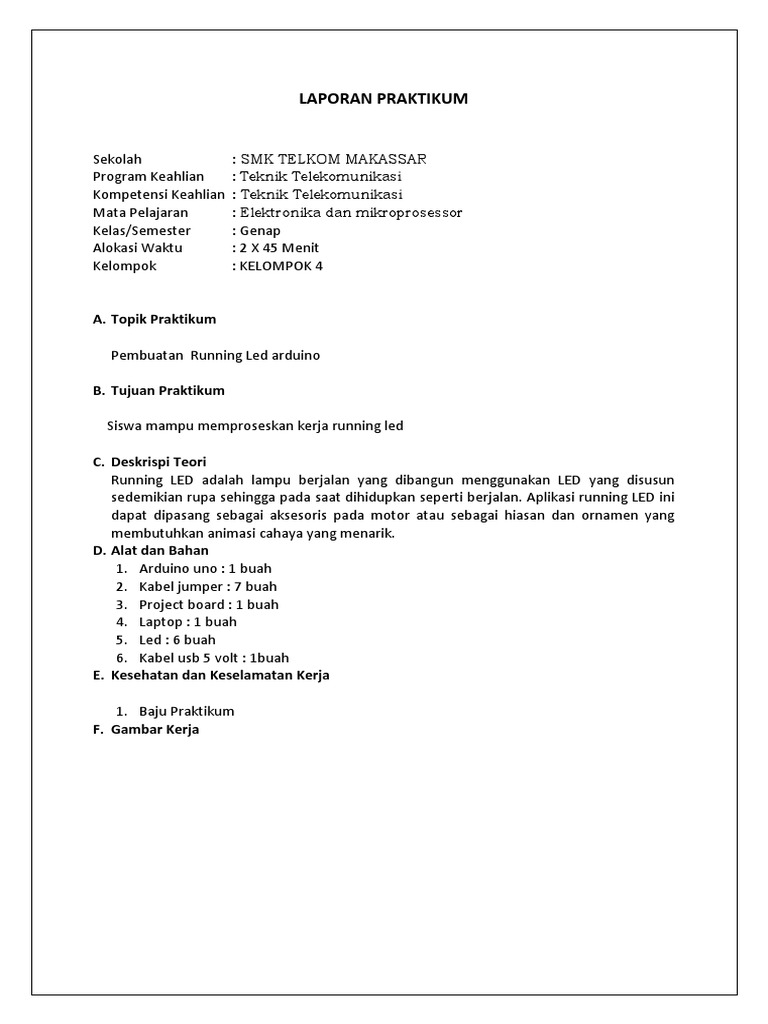 LAPORAN PRAKTIKUM

Sekolah : SMK TELKOM MAKASSAR
Program Keahlian : Teknik Telekomunikasi
Kompetensi Keahlian : Teknik Telekomunikasi
Mata Pelajaran : Elektronika dan mikroprosessor
Kelas/Semester : Genap
Alokasi Waktu : 2 X 45 Menit
Kelompok : KELOMPOK 4

A. Topik Praktikum

Pembuatan Running Led arduino

B. Tujuan Praktikum

Siswa mampu memproseskan kerja running led

C. Deskrispi Teori
Running LED adalah lampu berjalan yang dibangun menggunakan LED yang disusun sedemikian rupa sehingga pada saat dihidupkan seperti berjalan. Aplikasi running LED ini dapat dipasang sebagai aksesoris pada motor atau sebagai hiasan dan ornamen yang membutuhkan animasi cahaya yang menarik.
D. Alat dan Bahan
1. Arduino uno : 1 buah
2. Kabel jumper : 7 buah
3. Project board : 1 buah
4. Laptop : 1 buah
5. Led : 6 buah
6. Kabel usb 5 volt : 1buah
E. Kesehatan dan Keselamatan Kerja

1. Baju Praktikum
F. Gambar Kerja